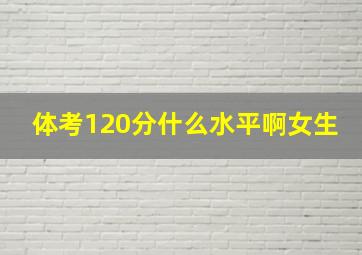 体考120分什么水平啊女生